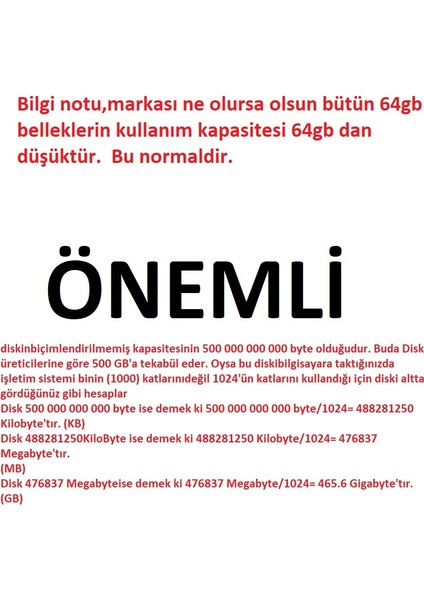 Bilgi notu,markası ne olursa olsun bütün 64gb belleklerin kullanım kapasitesi 64gb dan düşüktür.  Bu normaldir.

ÖNEMLİ

diskinbiçimlendirilmemiş kapasitesinin 500 000 000 000 byte olduğudur. Buda Disk üreticilerine göre 500 GB'a tekabül eder. Oysa bu diskibilgisayara taktığınızda işletim sistemi binin (1000) katlarınıdeğil 1024'ün katlarını kullandığı için diski altta gördüğünüz gibi hesaplar
Disk 500 000 000 000 byte ise demek ki 500 000 000 000 byte/1024= 488281250 Kilobyte'tır. (KB)
Disk 488281250KiloByte ise demek ki 488281250 Kilobyte/1024= 476837 Megabyte'tır.
(MB)
Disk 476837 Megabyteise demek ki 476837 Megabyte/1024= 465.6 Gigabyte'tır.
(GB)